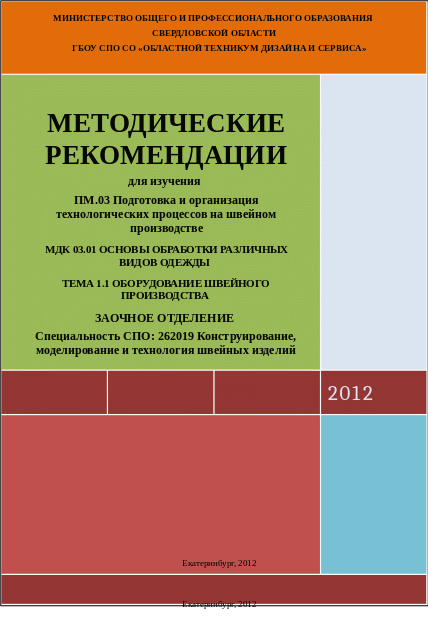 МИНИСТЕРСТВО ОБЩЕГО И ПРОФЕССИОНАЛЬНОГО ОБРАЗОВАНИЯ
СВЕРДЛОВСКОЙ ОБЛАСТИ
ГБОУ СПО СО «ОБЛАСТНОЙ ТЕХНИКУМ ДИЗАЙНА И СЕРВИСА»

МЕТОДИЧЕСКИЕ РЕКОМЕНДАЦИИ

для изучения

ПМ.03 Подготовка и организация технологических процессов на швейном производстве

МДК 03.01 ОСНОВЫ ОБРАБОТКИ РАЗЛИЧНЫХ ВИДОВ ОДЕЖДЫ

ТЕМА 1.1 ОБОРУДОВАНИЕ ШВЕЙНОГО ПРОИЗВОДСТВА

ЗАОЧНОЕ ОТДЕЛЕНИЕ

Специальность СПО: 262019 Конструирование, моделирование и технология швейных изделий

2012

Екатеринбург, 2012

Екатеринбург, 2012